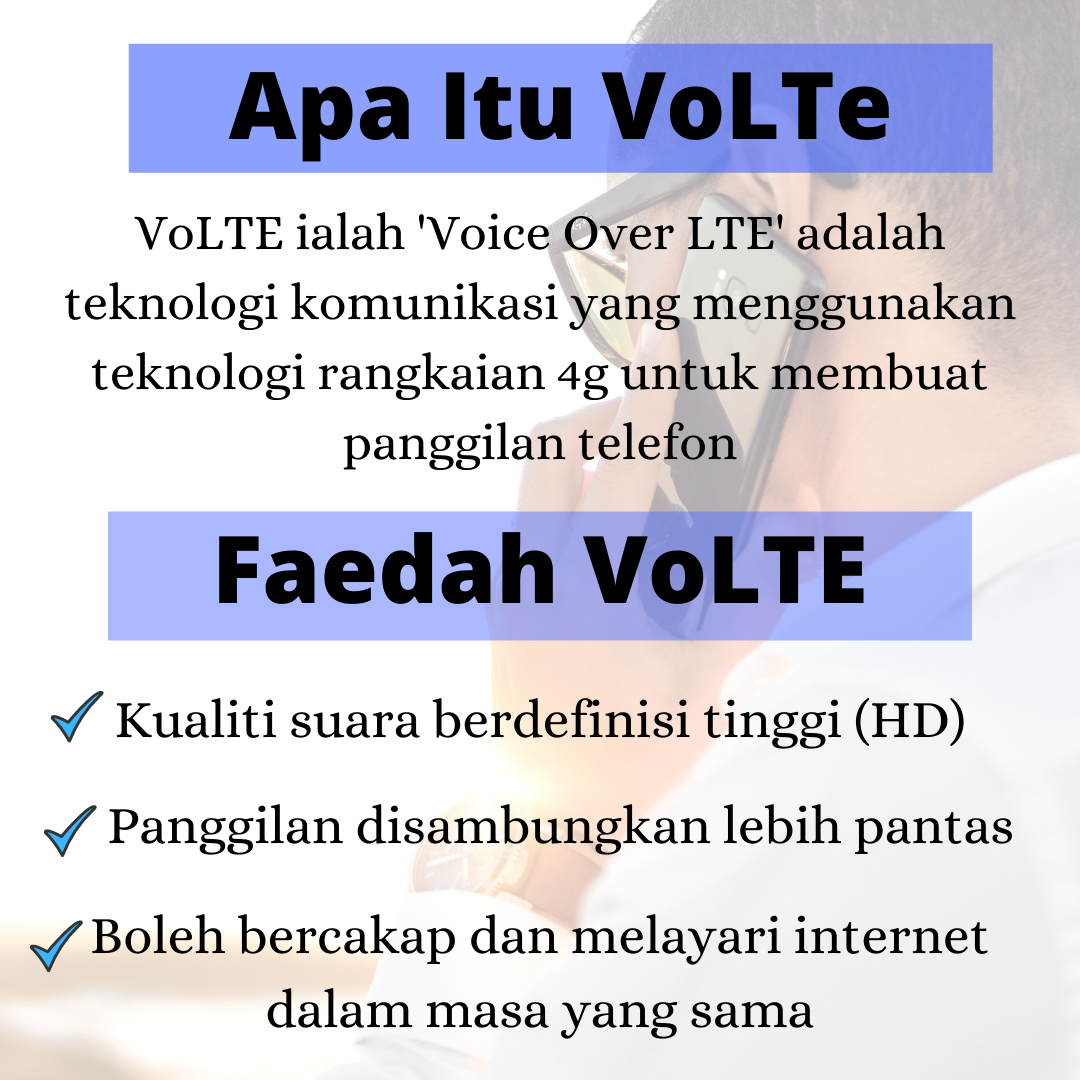 Apa Itu VoLTe

VoLTE ialah 'Voice Over LTE' adalah teknologi komunikasi yang menggunakan teknologi rangkaian 4g untuk membuat panggilan telefon

Faedah VoLTE

✓ Kualiti suara berdefinisi tinggi (HD)

✓ Panggilan disambungkan lebih pantas

✓ Boleh bercakap dan melayari internet dalam masa yang sama